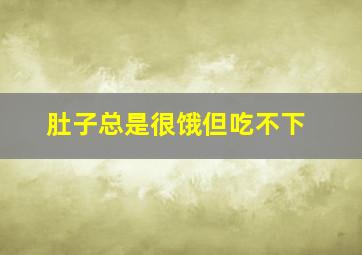 肚子总是很饿但吃不下